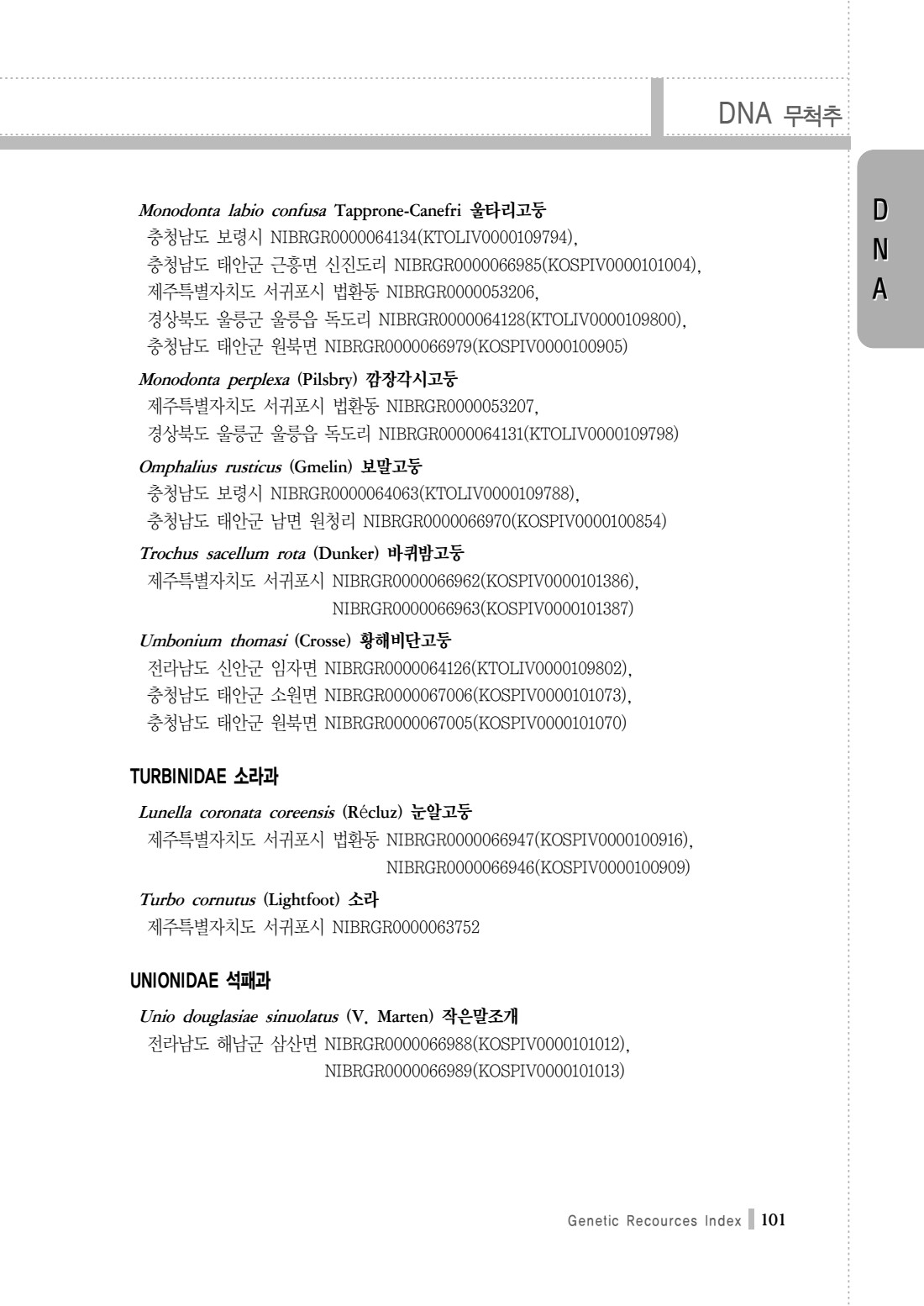 DNA 무척추

D
N
A

Monodonta labio confusa Tapprone-Canefri 울타리고둥
충청남도 보령시 NIBRGR0000064134(KTOLIV0000109794),
충청남도 태안군 근흥면 신진도리 NIBRGR0000066985(KOSPIV0000101004),
제주특별자치도 서귀포시 법환동 NIBRGR0000053206,
경상북도 울릉군 울릉읍 독도리 NIBRGR0000064128(KTOLIV0000109800),
충청남도 태안군 원북면 NIBRGR0000066979(KOSPIV0000100905)

Monodonta perplexa (Pilsbry) 깜장각시고둥
제주특별자치도 서귀포시 법환동 NIBRGR0000053207,
경상북도 울릉군 울릉읍 독도리 NIBRGR0000064131(KTOLIV0000109798)

Omphalius rusticus (Gmelin) 보말고둥
충청남도 보령시 NIBRGR0000064063(KTOLIV0000109788),
충청남도 태안군 남면 원청리 NIBRGR0000066970(KOSPIV0000100854)

Trochus sacellum rota (Dunker) 바퀴밤고둥
제주특별자치도 서귀포시 NIBRGR0000066962(KOSPIV0000101386),
NIBRGR0000066963(KOSPIV0000101387)

Umbonium thomasi (Crosse) 황해비단고둥
전라남도 신안군 임자면 NIBRGR0000064126(KTOLIV0000109802),
충청남도 태안군 소원면 NIBRGR0000067006(KOSPIV0000101073),
충청남도 태안군 원북면 NIBRGR0000067005(KOSPIV0000101070)

TURBINIDAE 소라과

Lunella coronata coreensis (Récluz) 눈알고둥
제주특별자치도 서귀포시 법환동 NIBRGR0000066947(KOSPIV0000100916),
NIBRGR0000066946(KOSPIV0000100909)

Turbo cornutus (Lightfoot) 소라
제주특별자치도 서귀포시 NIBRGR0000063752

UNIONIDAE 석패과

Unio douglasiae sinuolatus (V. Marten) 작은말조개
전라남도 해남군 삼산면 NIBRGR0000066988(KOSPIV0000101012),
NIBRGR0000066989(KOSPIV0000101013)

Genetic Recources Index 101